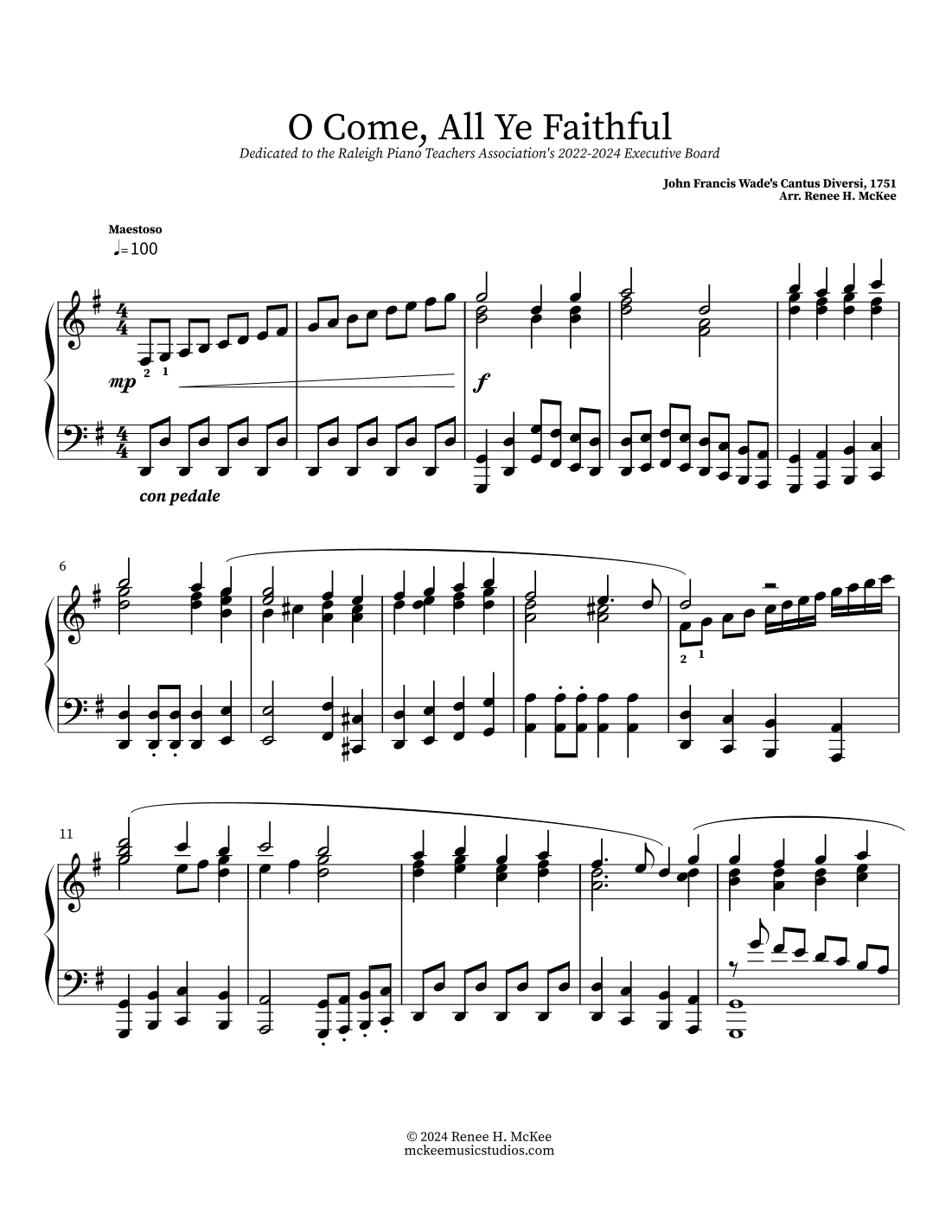 O Come, All Ye Faithful

Dedicated to the Raleigh Piano Teachers Association's 2022-2024 Executive Board

John Francis Wade's Cantus Diversi, 1751
Arr. Renee H. McKee

Maestoso
♩=100

2 1

mp

f

con pedale

6

2 1

11

© 2024 Renee H. McKee
mckeemusicstudios.com